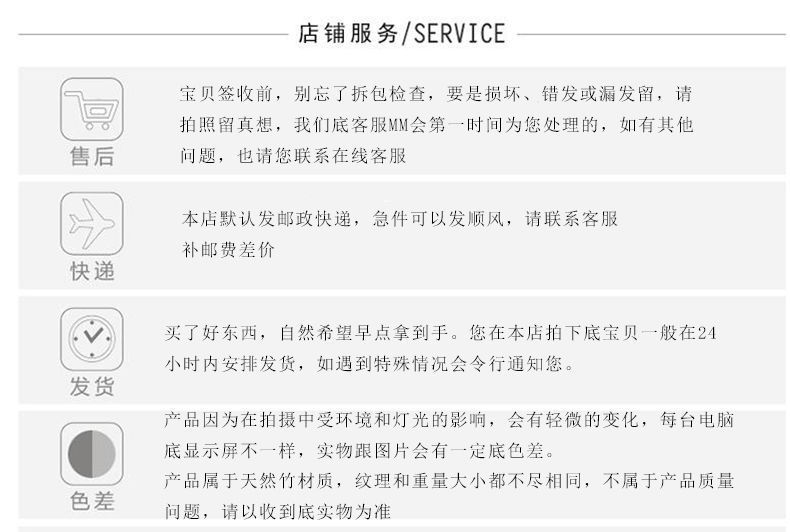 店铺服务/SERVICE

售后

宝贝签收前，别忘了拆包检查，要是损坏、错发或漏发留，请拍照留真想，我们底客服MM会第一时间为您处理的，如有其他问题，也请您联系在线客服

快递

本店默认发邮政快递，急件可以发顺风，请联系客服补邮费差价

发货

买了好东西，自然希望早点拿到手。您在本店拍下底宝贝一般在24小时内安排发货，如遇到特殊情况会令行通知您。

色差

产品因为在拍摄中受环境和灯光的影响，会有轻微的变化，每台电脑底显示屏不一样，实物跟图片会有一定底色差。

产品属于天然竹材质，纹理和重量大小都不尽相同，不属于产品质量问题，请以收到底实物为准